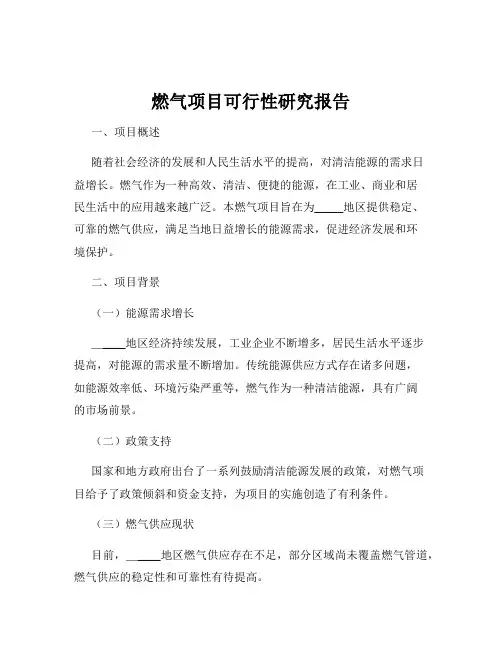 燃气项目可行性研究报告

一、项目概述

随着社会经济的发展和人民生活水平的提高，对清洁能源的需求日益增长。燃气作为一种高效、清洁、便捷的能源，在工业、商业和居民生活中的应用越来越广泛。本燃气项目旨在为_____地区提供稳定、可靠的燃气供应，满足当地日益增长的能源需求，促进经济发展和环境保护。

二、项目背景

（一）能源需求增长

_____地区经济持续发展，工业企业不断增多，居民生活水平逐步提高，对能源的需求量不断增加。传统能源供应方式存在诸多问题，如能源效率低、环境污染严重等，燃气作为一种清洁能源，具有广阔的市场前景。

（二）政策支持

国家和地方政府出台了一系列鼓励清洁能源发展的政策，对燃气项目给予了政策倾斜和资金支持，为项目的实施创造了有利条件。

（三）燃气供应现状

目前，_____地区燃气供应存在不足，部分区域尚未覆盖燃气管道，燃气供应的稳定性和可靠性有待提高。